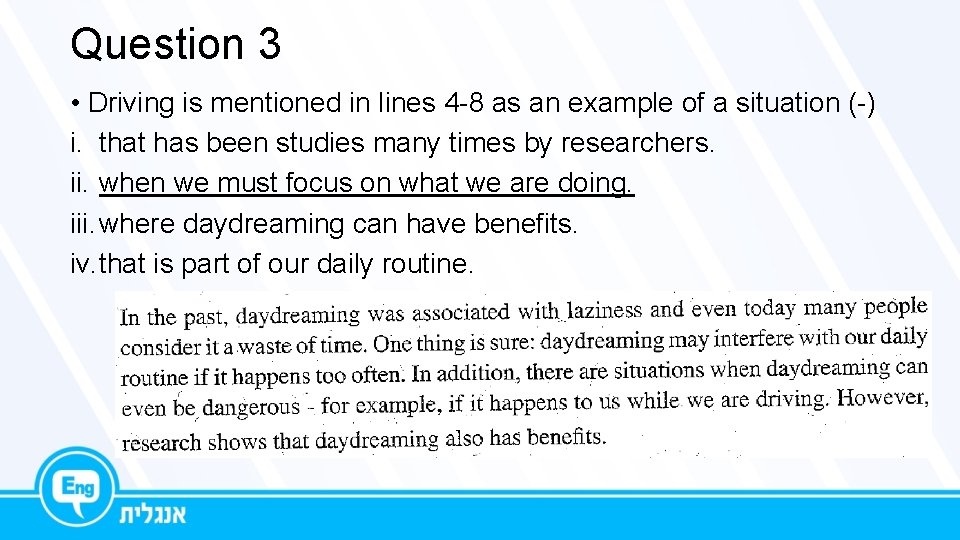 Question 3

• Driving is mentioned in lines 4-8 as an example of a situation (-)
i. that has been studies many times by researchers.
ii. when we must focus on what we are doing.
iii. where daydreaming can have benefits.
iv. that is part of our daily routine.

In the past, daydreaming was associated with laziness and even today many people consider it a waste of time. One thing is sure: daydreaming may interfere with our daily routine if it happens too often. In addition, there are situations when daydreaming can even be dangerous - for example, if it happens to us while we are driving. However, research shows that daydreaming also has benefits.

Eng
אנגלית